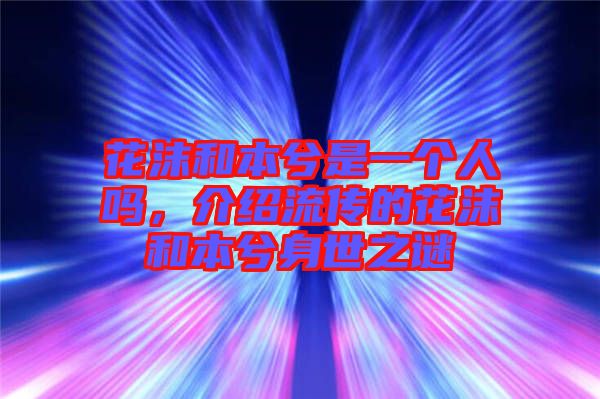 花沫和本兮是一个人吗，介绍流传的花沫和本兮身世之谜